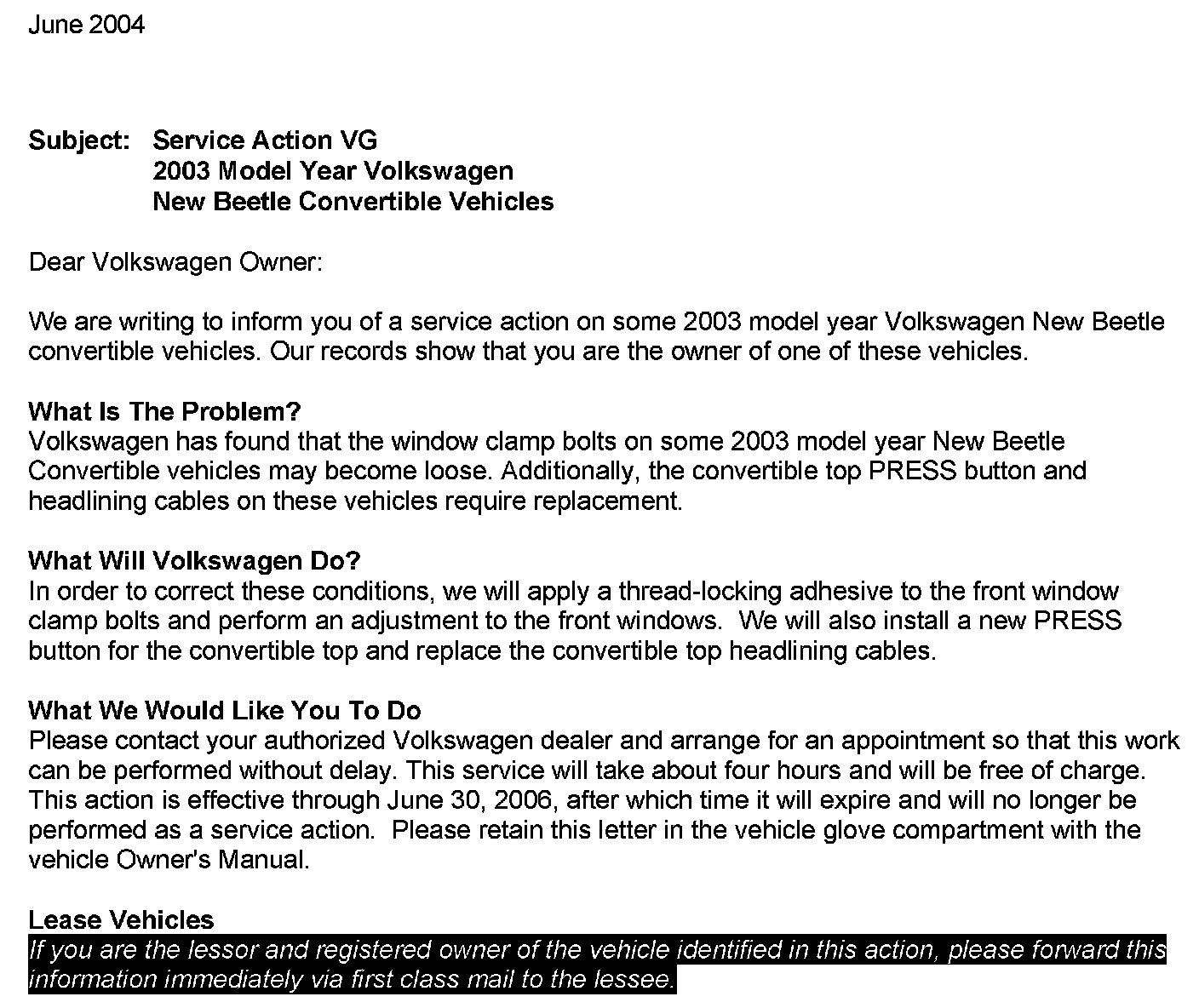 June 2004

Subject: Service Action VG
2003 Model Year Volkswagen
New Beetle Convertible Vehicles

Dear Volkswagen Owner:

We are writing to inform you of a service action on some 2003 model year Volkswagen New Beetle convertible vehicles. Our records show that you are the owner of one of these vehicles.

What Is The Problem?
Volkswagen has found that the window clamp bolts on some 2003 model year New Beetle Convertible vehicles may become loose. Additionally, the convertible top PRESS button and headlining cables on these vehicles require replacement.

What Will Volkswagen Do?
In order to correct these conditions, we will apply a thread-locking adhesive to the front window clamp bolts and perform an adjustment to the front windows. We will also install a new PRESS button for the convertible top and replace the convertible top headlining cables.

What We Would Like You To Do
Please contact your authorized Volkswagen dealer and arrange for an appointment so that this work can be performed without delay. This service will take about four hours and will be free of charge. This action is effective through June 30, 2006, after which time it will expire and will no longer be performed as a service action. Please retain this letter in the vehicle glove compartment with the vehicle Owner's Manual.

Lease Vehicles
If you are the lessor and registered owner of the vehicle identified in this action, please forward this information immediately via first class mail to the lessee.